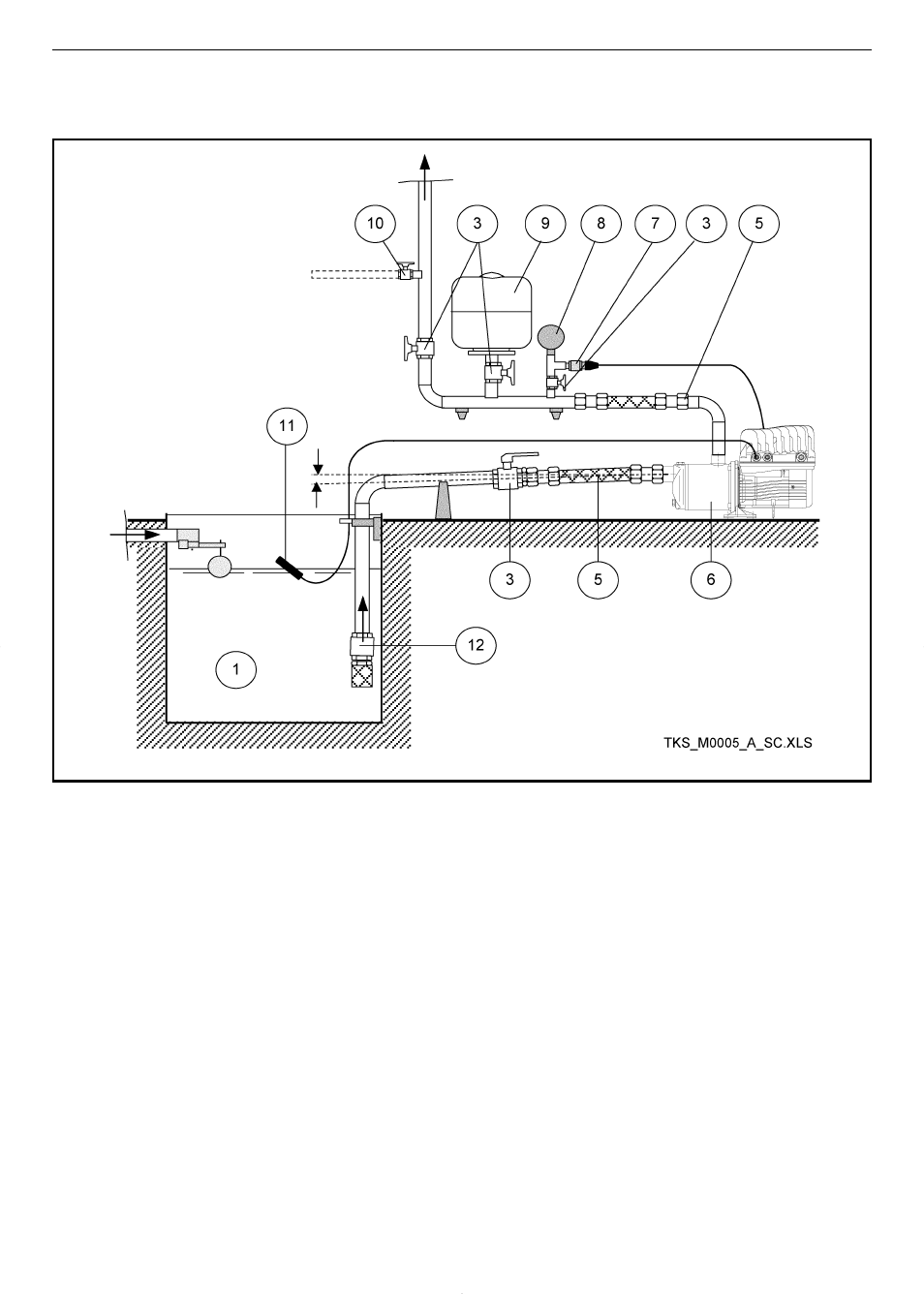 10
3
9
8
7
3
5
11
3
5
6
12
1
TKS_M0005_A_SC.XLS